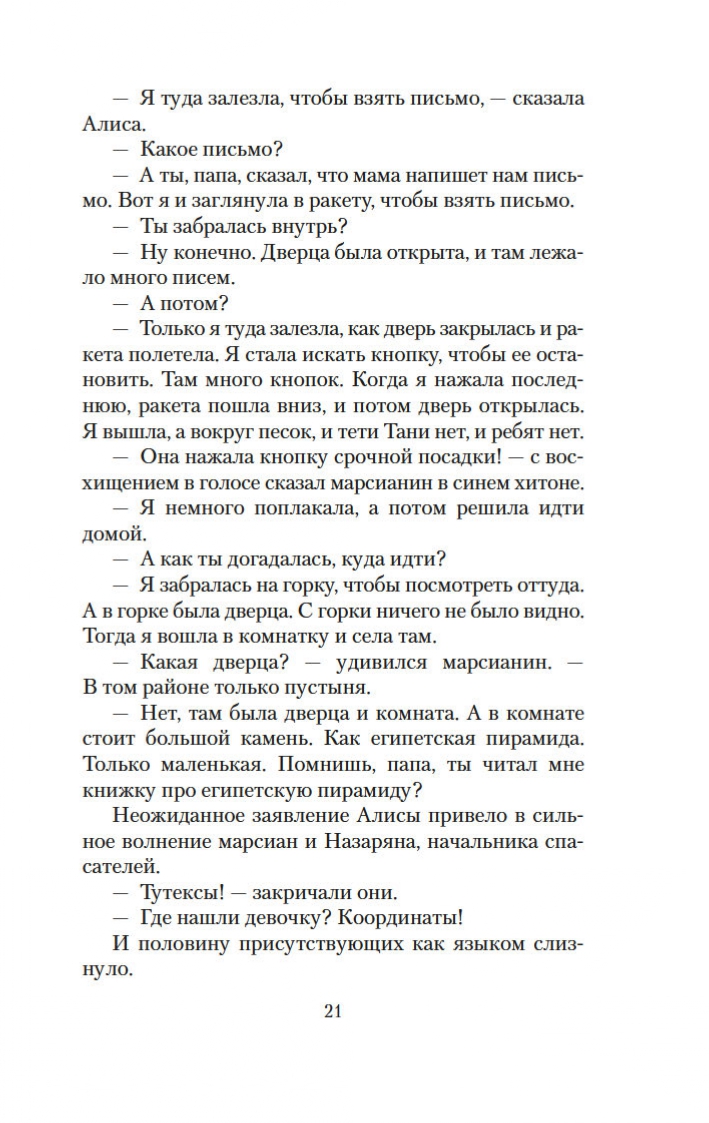 — Я туда залезла, чтобы взять письмо, — сказала Алиса.

— Какое письмо?

— А ты, папа, сказал, что мама напишет нам письмо. Вот я и заглянула в ракету, чтобы взять письмо.

— Ты забралась внутрь?

— Ну конечно. Дверца была открыта, и там лежало много писем.

— А потом?

— Только я туда залезла, как дверь закрылась и ракета полетела. Я стала искать кнопку, чтобы ее остановить. Там много кнопок. Когда я нажала последнюю, ракета пошла вниз, и потом дверь открылась. Я вышла, а вокруг песок, и тети Тани нет, и ребят нет.

— Она нажала кнопку срочной посадки! — с восхищением в голосе сказал марсианин в синем хитоне.

— Я немного поплакала, а потом решила идти домой.

— А как ты догадалась, куда идти?

— Я забралась на горку, чтобы посмотреть оттуда. А в горке была дверца. С горки ничего не было видно. Тогда я вошла в комнатку и села там.

— Какая дверца? — удивился марсианин. — В том районе только пустыня.

— Нет, там была дверца и комната. А в комнате стоит большой камень. Как египетская пирамида. Только маленькая. Помнишь, папа, ты читал мне книжку про египетскую пирамиду?

Неожиданное заявление Алисы привело в сильное волнение марсиан и Назаряна, начальника спасателей.

— Тутексы! — закричали они.

— Где нашли девочку? Координаты!

И половину присутствующих как языком слизнуло.

21